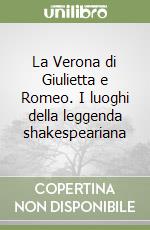 unilibro

La Verona di Giulietta e Romeo. I luoghi della leggenda shakespeariana

COPERTINA NON DISPONIBILE